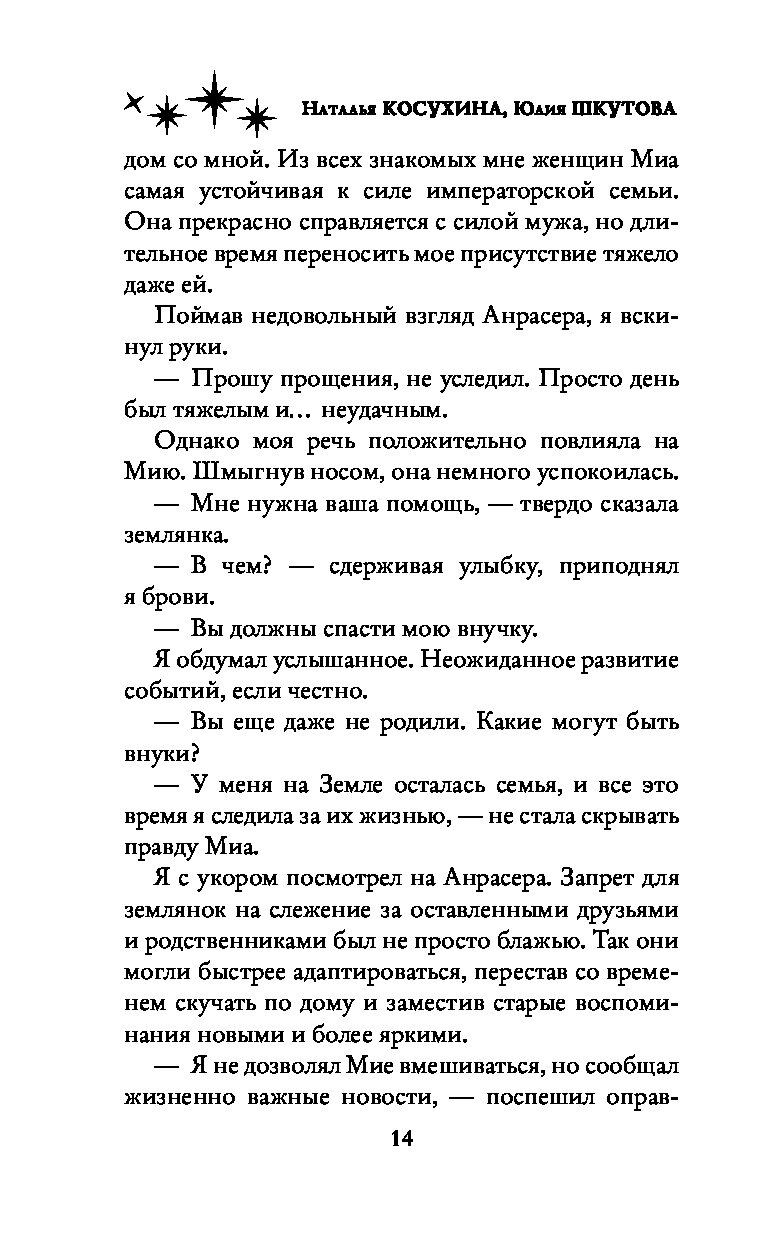 Наталья КОСУХИНА, Юлия ШКУТОВА

дом со мной. Из всех знакомых мне женщин Миа самая устойчивая к силе императорской семьи. Она прекрасно справляется с силой мужа, но длительное время переносить мое присутствие тяжело даже ей.

Поймав недовольный взгляд Анрасера, я вскинул руки.

— Прошу прощения, не уследил. Просто день был тяжелым и... неудачным.

Однако моя речь положительно повлияла на Мию. Шмыгнув носом, она немного успокоилась.

— Мне нужна ваша помощь, — твердо сказала землянка.

— В чем? — сдерживая улыбку, приподнял я брови.

— Вы должны спасти мою внучку.

Я обдумал услышанное. Неожиданное развитие событий, если честно.

— Вы еще даже не родили. Какие могут быть внуки?

— У меня на Земле осталась семья, и все это время я следила за их жизнью, — не стала скрывать правду Миа.

Я с укором посмотрел на Анрасера. Запрет для землянок на слежение за оставленными друзьями и родственниками был не просто блажью. Так они могли быстрее адаптироваться, перестав со временем скучать по дому и заместив старые воспоминания новыми и более яркими.

— Я не дозволял Мие вмешиваться, но сообщал жизненно важные новости, — поспешил оправ-

14